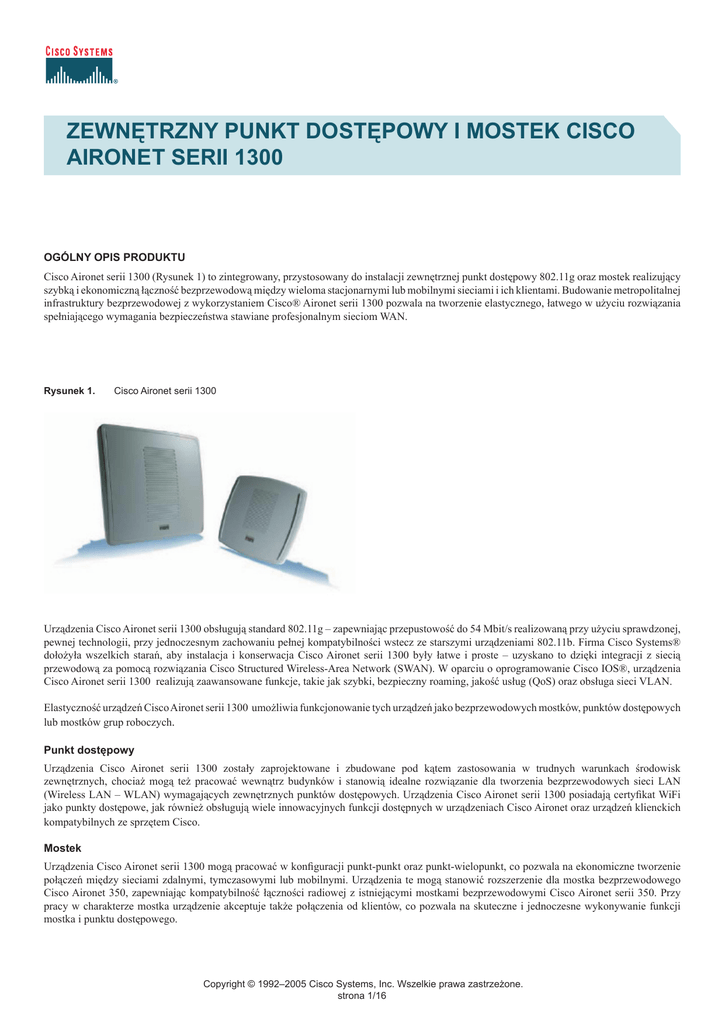 CISCO SYSTEMS

ZEWNĘTRZNY PUNKT DOSTĘPOWY I MOSTEK CISCO AIRONET SERII 1300

OGÓLNY OPIS PRODUKTU

Cisco Aironet serii 1300 (Rysunek 1) to zintegrowany, przystosowany do instalacji zewnętrznej punkt dostępowy 802.11g oraz mostek realizujący szybką i ekonomiczną łączność bezprzewodową między wieloma stacjonarnymi lub mobilnymi sieciami i ich klientami. Budowanie metropolitalnej infrastruktury bezprzewodowej z wykorzystaniem Cisco® Aironet serii 1300 pozwala na tworzenie elastycznego, łatwego w użyciu rozwiązania spełniającego wymagania bezpieczeństwa stawiane profesjonalnym sieciom WAN.

Rysunek 1. Cisco Aironet serii 1300

Urządzenia Cisco Aironet serii 1300 obsługują standard 802.11g – zapewniając przepustowość do 54 Mbit/s realizowaną przy użyciu sprawdzonej, pewnej technologii, przy jednoczesnym zachowaniu pełnej kompatybilności wstecz ze starszymi urządzeniami 802.11b. Firma Cisco Systems® dołożyła wszelkich starań, aby instalacja i konserwacja Cisco Aironet serii 1300 były łatwe i proste – uzyskano to dzięki integracji z siecią przewodową za pomocą rozwiązania Cisco Structured Wireless-Area Network (SWAN). W oparciu o oprogramowanie Cisco IOS®, urządzenia Cisco Aironet serii 1300 realizują zaawansowane funkcje, takie jak szybki, bezpieczny roaming, jakość usług (QoS) oraz obsługa sieci VLAN.

Elastyczność urządzeń Cisco Aironet serii 1300 umożliwia funkcjonowanie tych urządzeń jako bezprzewodowych mostków, punktów dostępowych lub mostków grup roboczych.

Punkt dostępowy

Urządzenia Cisco Aironet serii 1300 zostały zaprojektowane i zbudowane pod kątem zastosowania w trudnych warunkach środowisk zewnętrznych, chociaż mogą też pracować wewnątrz budynków i stanowią idealne rozwiązanie dla tworzenia bezprzewodowych sieci LAN (Wireless LAN – WLAN) wymagających zewnętrznych punktów dostępowych. Urządzenia Cisco Aironet serii 1300 posiadają certyfikat WiFi jako punkty dostępowe, jak również obsługują wiele innowacyjnych funkcji dostępnych w urządzeniach Cisco Aironet oraz urządzeń klienckich kompatybilnych ze sprzętem Cisco.

Mostek

Urządzenia Cisco Aironet serii 1300 mogą pracować w konfiguracji punkt-punkt oraz punkt-wielopunkt, co pozwala na ekonomiczne tworzenie połączeń między sieciami zdalnymi, tymczasowymi lub mobilnymi. Urządzenia te mogą stanowić rozszerzenie dla mostka bezprzewodowego Cisco Aironet 350, zapewniając kompatybilność łączności radiowej z istniejącymi mostkami bezprzewodowymi Cisco Aironet serii 350. Przy pracy w charakterze mostka urządzenie akceptuje także połączenia od klientów, co pozwala na skuteczne i jednoczesne wykonywanie funkcji mostka i punktu dostępowego.

Copyright © 1992–2005 Cisco Systems, Inc. Wszelkie prawa zastrzeżone.
strona 1/16